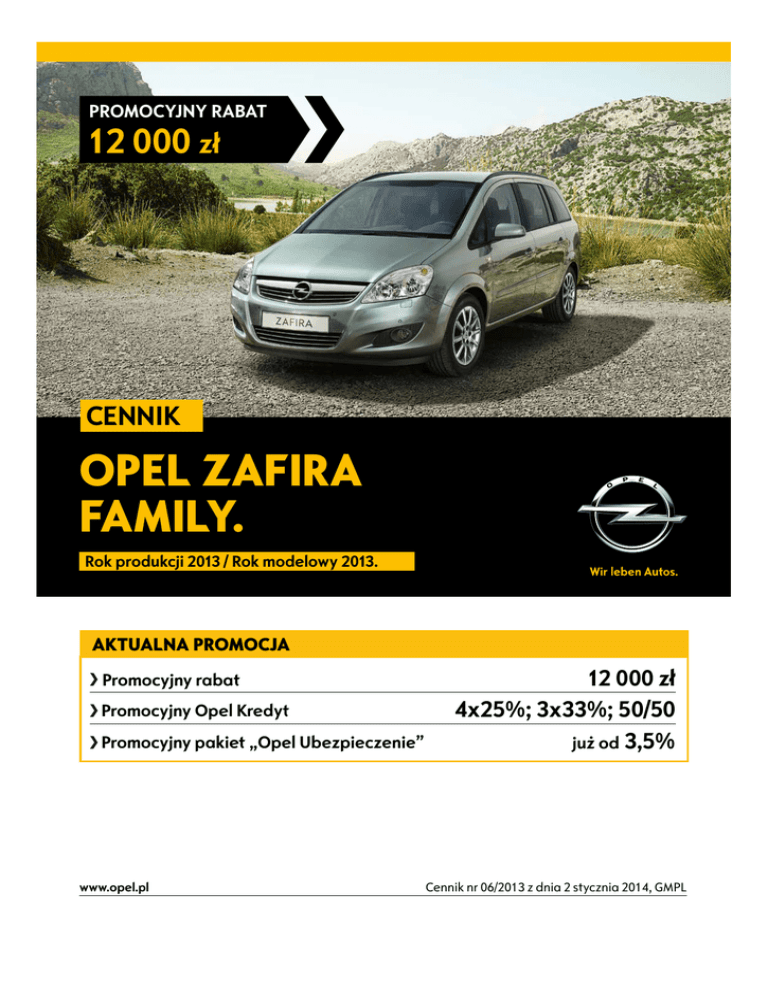 PROMOCYJNY RABAT
12 000 zł

ZAFIRA

CENNIK

OPEL ZAFIRA FAMILY.

Rok produkcji 2013 / Rok modelowy 2013.

OPEL

Wir leben Autos.

AKTUALNA PROMOCJA

| | |
|---|---|
| › Promocyjny rabat | 12 000 zł |
| › Promocyjny Opel Kredyt | 4x25%; 3x33%; 50/50 |
| › Promocyjny pakiet „Opel Ubezpieczenie” | już od 3,5% |

www.opel.pl

Cennik nr 06/2013 z dnia 2 stycznia 2014, GMPL